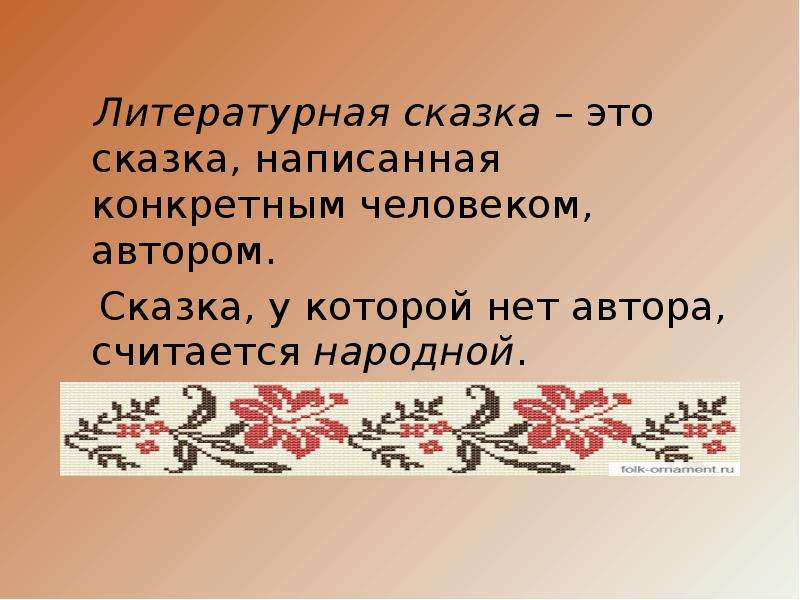 Литературная сказка – это сказка, написанная конкретным человеком, автором.

Сказка, у которой нет автора, считается народной.

folk-ornament.ru